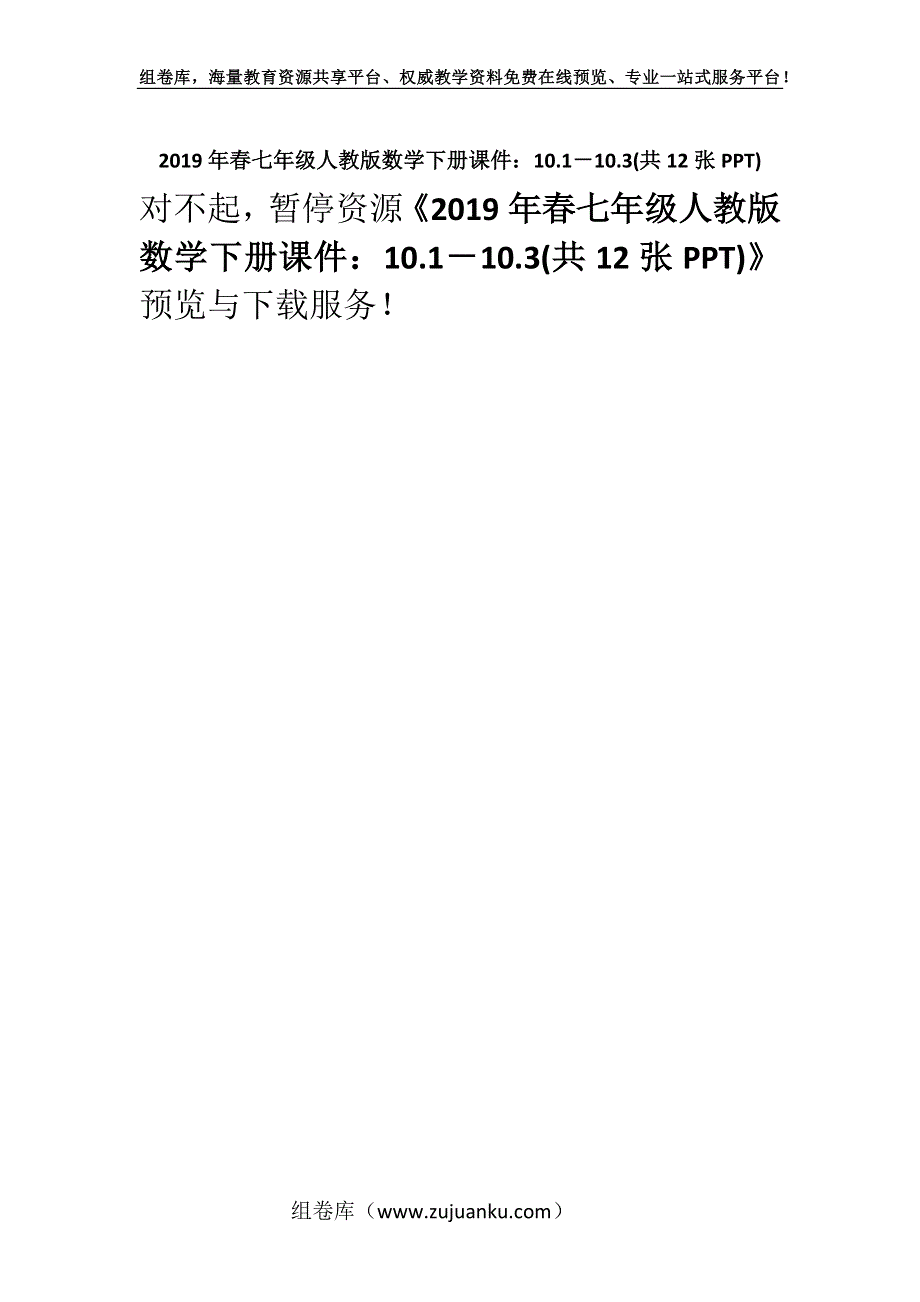 组卷库，海量教育资源共享平台、权威教学资料免费在线预览、专业一站式服务平台！

2019年春七年级人教版数学下册课件：10.1－10.3(共12张PPT)

对不起，暂停资源《2019年春七年级人教版数学下册课件：10.1－10.3(共12张PPT)》预览与下载服务！

组卷库（www.zujuanku.com）